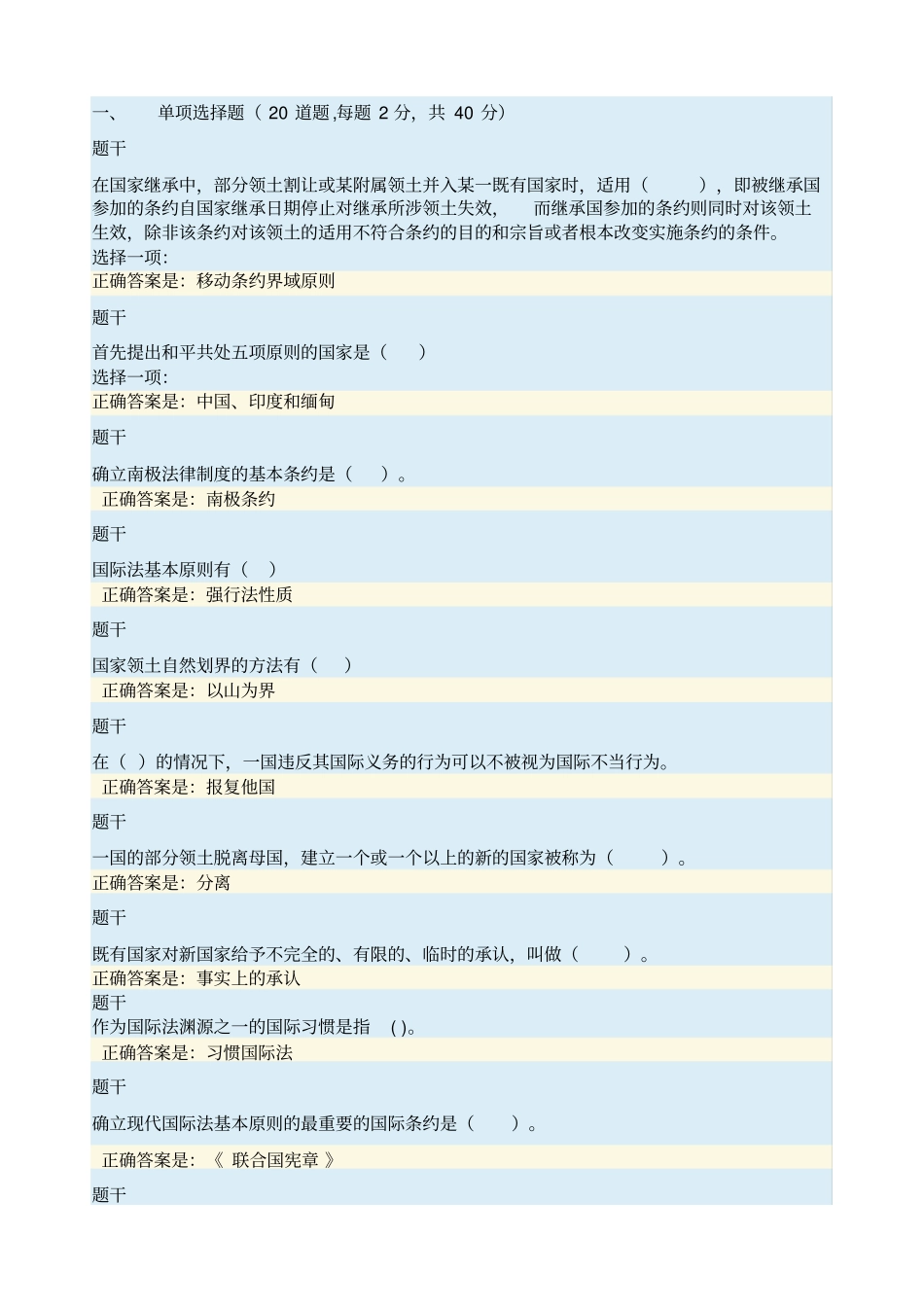 一、　单项选择题（ 20 道题,每题 2 分，共 40 分）

题干

在国家继承中，部分领土割让或某附属领土并入某一既有国家时，适用（　　），即被继承国参加的条约自国家继承日期停止对继承所涉领土失效，　而继承国参加的条约则同时对该领土生效，除非该条约对该领土的适用不符合条约的目的和宗旨或者根本改变实施条约的条件。
选择一项:
正确答案是：移动条约界域原则

题干

首先提出和平共处五项原则的国家是（　）
选择一项:
正确答案是：中国、印度和缅甸

题干

确立南极法律制度的基本条约是（　）。
正确答案是：南极条约

题干

国际法基本原则有（　）
正确答案是：强行法性质

题干

国家领土自然划界的方法有（　）
正确答案是：以山为界

题干

在（ ）的情况下，一国违反其国际义务的行为可以不被视为国际不当行为。
正确答案是：报复他国

题干

一国的部分领土脱离母国，建立一个或一个以上的新的国家被称为（　　）。
正确答案是：分离

题干

既有国家对新国家给予不完全的、有限的、临时的承认，叫做（　　）。
正确答案是：事实上的承认
题干
作为国际法渊源之一的国际习惯是指　( )。
正确答案是：习惯国际法

题干

确立现代国际法基本原则的最重要的国际条约是（　）。

正确答案是：《 联合国宪章 》

题干